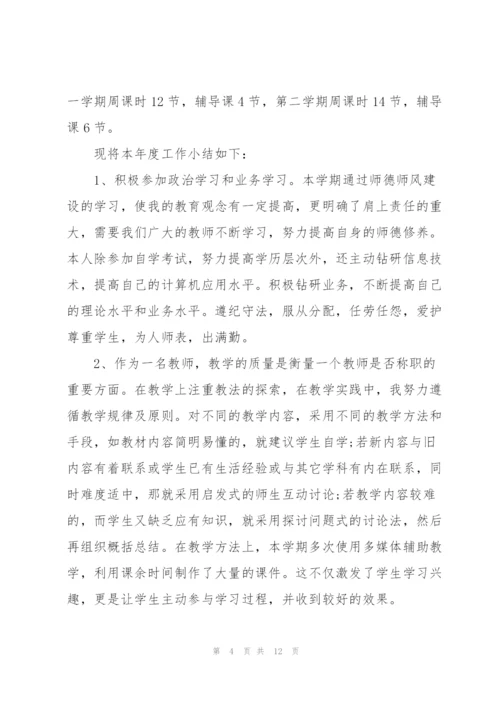 一学期周课时 12 节，辅导课 4 节，第二学期周课时 14 节，辅导课 6 节。

现将本年度工作小结如下：

1、积极参加政治学习和业务学习。本学期通过师德师风建设的学习，使我的教育观念有一定提高，更明确了肩上责任的重大，需要我们广大的教师不断学习，努力提高自身的师德修养。本人除参加自学考试，努力提高学历层次外，还主动钻研信息技术，提高自己的计算机应用水平。积极钻研业务，不断提高自己的理论水平和业务水平。遵纪守法，服从分配，任劳任怨，爱护尊重学生，为人师表，出满勤。

2、作为一名教师，教学的质量是衡量一个教师是否称职的重要方面。在教学上注重教法的探索，在教学实践中，我努力遵循教学规律及原则。对不同的教学内容，采用不同的教学方法和手段，如教材内容简明易懂的，就建议学生自学;若新内容与旧内容有着联系或学生已有生活经验或与其它学科有内在联系，同时难度适中，那就采用启发式的师生互动讨论;若教学内容较难的，而学生又缺乏应有知识，就采用探讨问题式的讨论法，然后再组织概括总结。在教学方法上，本学期多次使用多媒体辅助教学，利用课余时间制作了大量的课件。这不仅激发了学生学习兴趣，更是让学生主动参与学习过程，并收到较好的效果。

第 4 页 共 12 页